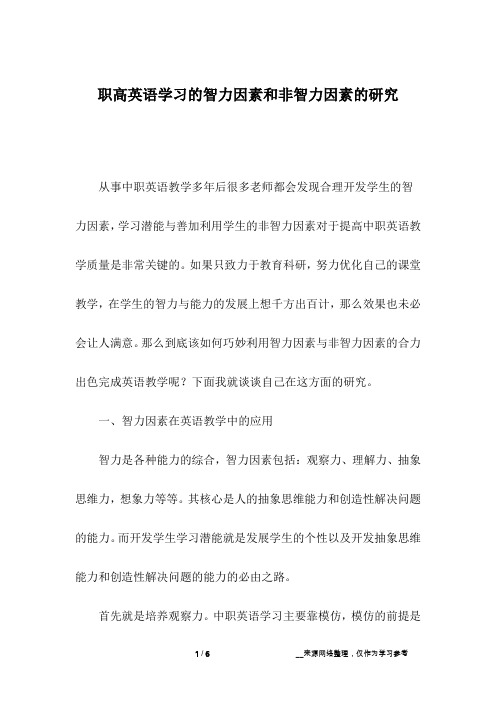 职高英语学习的智力因素和非智力因素的研究

从事中职英语教学多年后很多老师都会发现合理开发学生的智力因素，学习潜能与善加利用学生的非智力因素对于提高中职英语教学质量是非常关键的。如果只致力于教育科研，努力优化自己的课堂教学，在学生的智力与能力的发展上想千方出百计，那么效果也未必会让人满意。那么到底该如何巧妙利用智力因素与非智力因素的合力出色完成英语教学呢？下面我就谈谈自己在这方面的研究。

一、智力因素在英语教学中的应用

智力是各种能力的综合，智力因素包括：观察力、理解力、抽象思维力，想象力等等。其核心是人的抽象思维能力和创造性解决问题的能力。而开发学生学习潜能就是发展学生的个性以及开发抽象思维能力和创造性解决问题的能力的必由之路。

首先就是培养观察力。中职英语学习主要靠模仿，模仿的前提是

1 / 6

__来源网络整理，仅作为学习参考